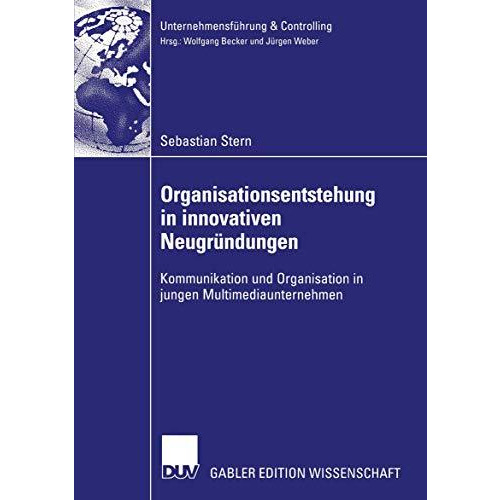 Unternehmensführung & Controlling
Hrsg.: Wolfgang Becker und Jürgen Weber

Sebastian Stern

Organisationsentstehung in innovativen Neugründungen

Kommunikation und Organisation in jungen Multimediaunternehmen

DUV

GABLER EDITION WISSENSCHAFT